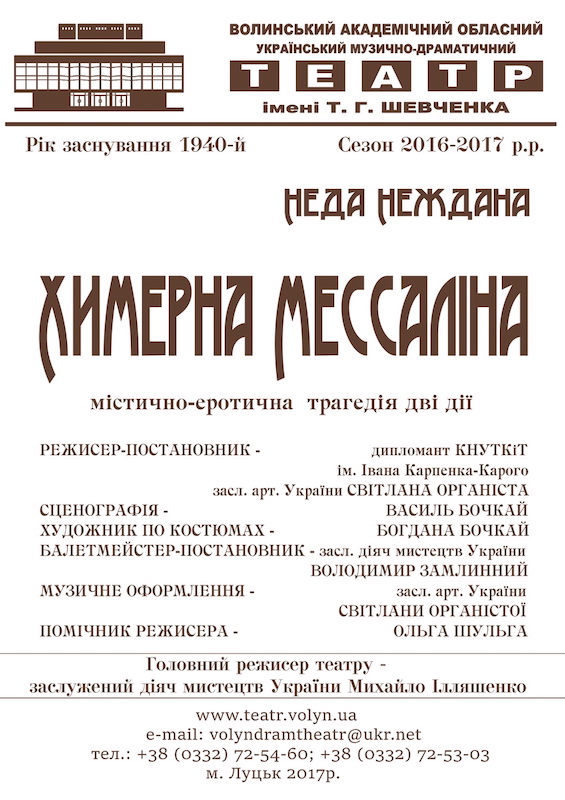 ВОЛИНСЬКИЙ АКАДЕМІЧНИЙ ОБЛАСНИЙ
УКРАЇНСЬКИЙ МУЗИЧНО-ДРАМАТИЧНИЙ
ТЕАТР
імені Т. Г. ШЕВЧЕНКА

Рік заснування 1940-й
Сезон 2016-2017 р.р.

НЕДА НЕЖДАНА

ХИМЕРНА МЕССАЛІНА

містично-еротична трагедія дві дії

РЕЖИСЕР-ПОСТАНОВНИК - дипломант КНУТКіТ ім. Івана Карпенка-Карого засл. арт. України СВІТЛАНА ОРГАНІСТА
СЦЕНОГРАФІЯ - ВАСИЛЬ БОЧКАЙ
ХУДОЖНИК ПО КОСТЮМАХ - БОГДАНА БОЧКАЙ
БАЛЕТМЕЙСТЕР-ПОСТАНОВНИК - засл. діяч мистецтв України ВОЛОДИМИР ЗАМЛИННИЙ
МУЗИЧНЕ ОФОРМЛЕННЯ - засл. арт. України СВІТЛАНИ ОРГАНІСТОЇ
ПОМІЧНИК РЕЖИСЕРА - ОЛЬГА ШУЛЬГА

Головний режисер театру -
заслужений діяч мистецтв України Михайло Ілляшенко

www.teatr.volyn.ua
e-mail: volyndramtheatr@ukr.net
тел.: +38 (0332) 72-54-60; +38 (0332) 72-53-03
м. Луцьк 2017р.